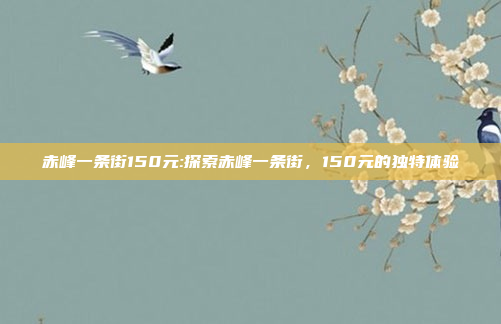 赤峰一条街150元:探索赤峰一条街，150元的独特体验